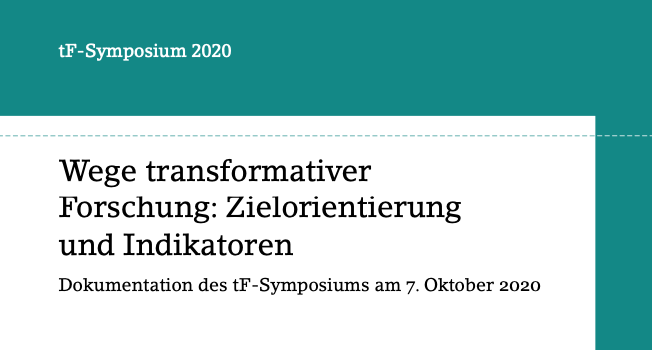 tF-Symposium 2020

Wege transformativer Forschung: Zielorientierung und Indikatoren

Dokumentation des tF-Symposiums am 7. Oktober 2020